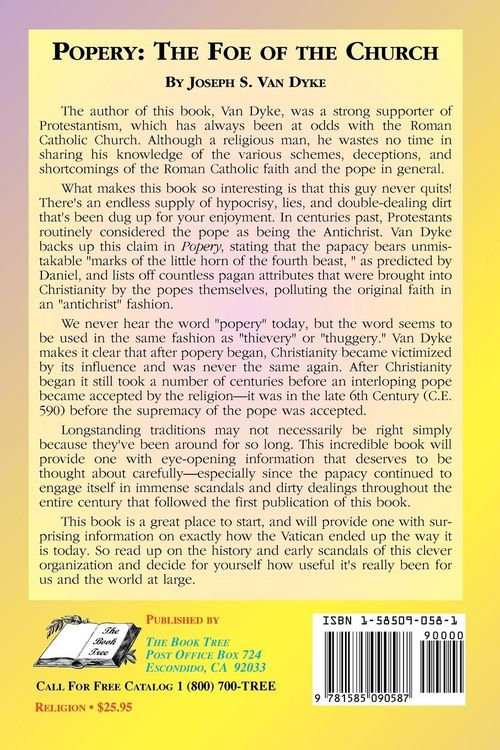 POPERY: THE FOE OF THE CHURCH

BY JOSEPH S. VAN DYKE

The author of this book, Van Dyke, was a strong supporter of Protestantism, which has always been at odds with the Roman Catholic Church. Although a religious man, he wastes no time in sharing his knowledge of the various schemes, deceptions, and shortcomings of the Roman Catholic faith and the pope in general.

What makes this book so interesting is that this guy never quits! There's an endless supply of hypocrisy, lies, and double-dealing dirt that's been dug up for your enjoyment. In centuries past, Protestants routinely considered the pope as being the Antichrist. Van Dyke backs up this claim in Popery, stating that the papacy bears unmistakable "marks of the little horn of the fourth beast, " as predicted by Daniel, and lists off countless pagan attributes that were brought into Christianity by the popes themselves, polluting the original faith in an "antichrist" fashion.

We never hear the word "popery" today, but the word seems to be used in the same fashion as "thievery" or "thuggery." Van Dyke makes it clear that after popery began, Christianity became victimized by its influence and was never the same again. After Christianity began it still took a number of centuries before an interloping pope became accepted by the religion—it was in the late 6th Century (C.E. 590) before the supremacy of the pope was accepted.

Longstanding traditions may not necessarily be right simply because they've been around for so long. This incredible book will provide one with eye-opening information that deserves to be thought about carefully—especially since the papacy continued to engage itself in immense scandals and dirty dealings throughout the entire century that followed the first publication of this book.

This book is a great place to start, and will provide one with surprising information on exactly how the Vatican ended up the way it is today. So read up on the history and early scandals of this clever organization and decide for yourself how useful it's really been for us and the world at large.

The Book Tree

PUBLISHED BY
THE BOOK TREE
POST OFFICE BOX 724
ESCONDIDO, CA 92033

CALL FOR FREE CATALOG 1 (800) 700-TREE

RELIGION • $25.95

ISBN 1-58509-058-1

90000

9 781585 090587